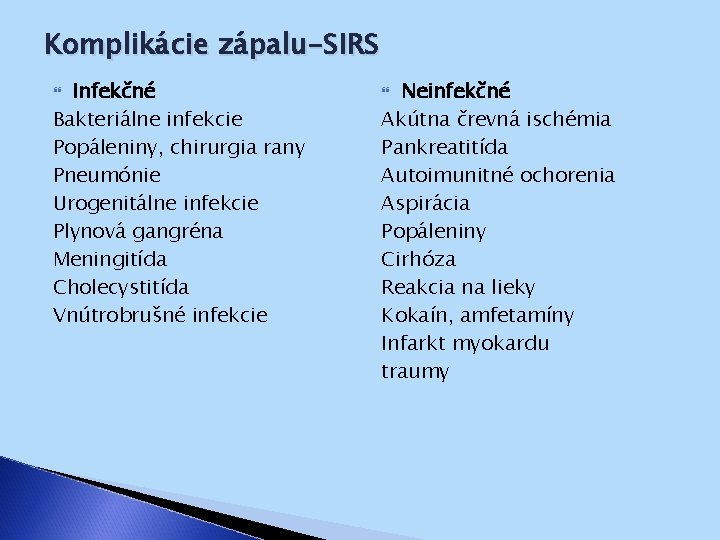 Komplikácie zápalu-SIRS

Infekčné
Bakteriálne infekcie
Popáleniny, chirurgia rany
Pneumónie
Urogenitálne infekcie
Plynová gangréna
Meningitída
Cholecystitída
Vnútrobrušné infekcie

Neinfekčné
Akútna črevná ischémia
Pankreatitída
Autoimunitné ochorenia
Aspirácia
Popáleniny
Cirhóza
Reakcia na lieky
Kokaín, amfetamíny
Infarkt myokardu
traumy